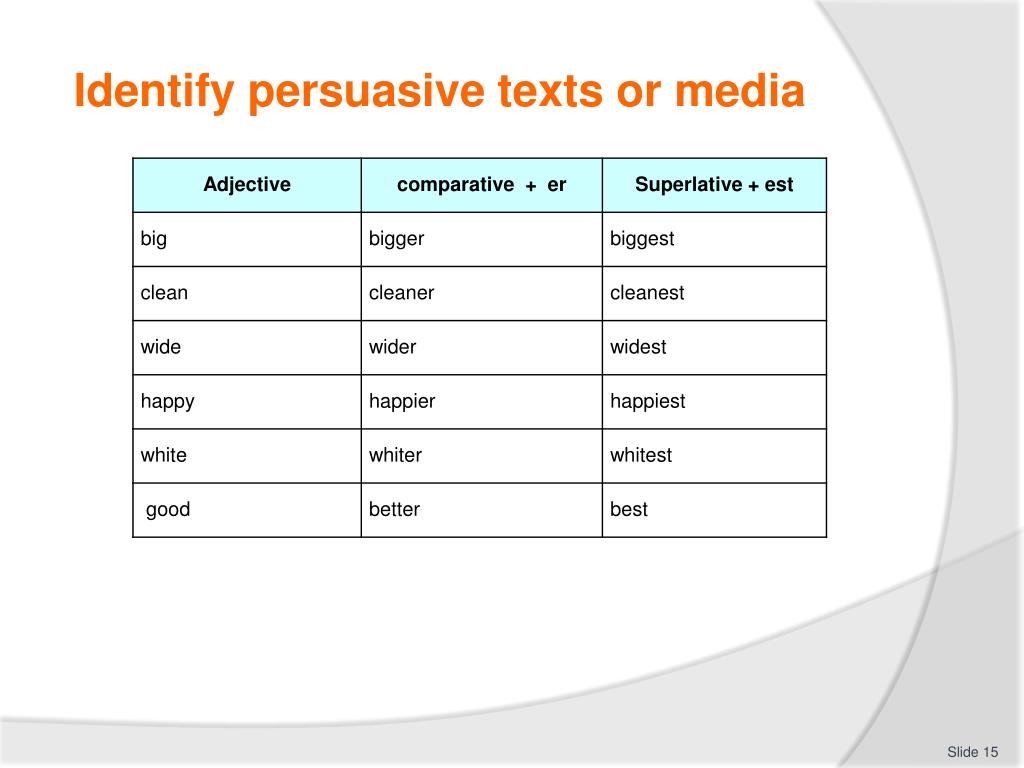 Identify persuasive texts or media

| Adjective | comparative + er | Superlative + est |
|---|---|---|
| big | bigger | biggest |
| clean | cleaner | cleanest |
| wide | wider | widest |
| happy | happier | happiest |
| white | whiter | whitest |
| good | better | best |

Slide 15